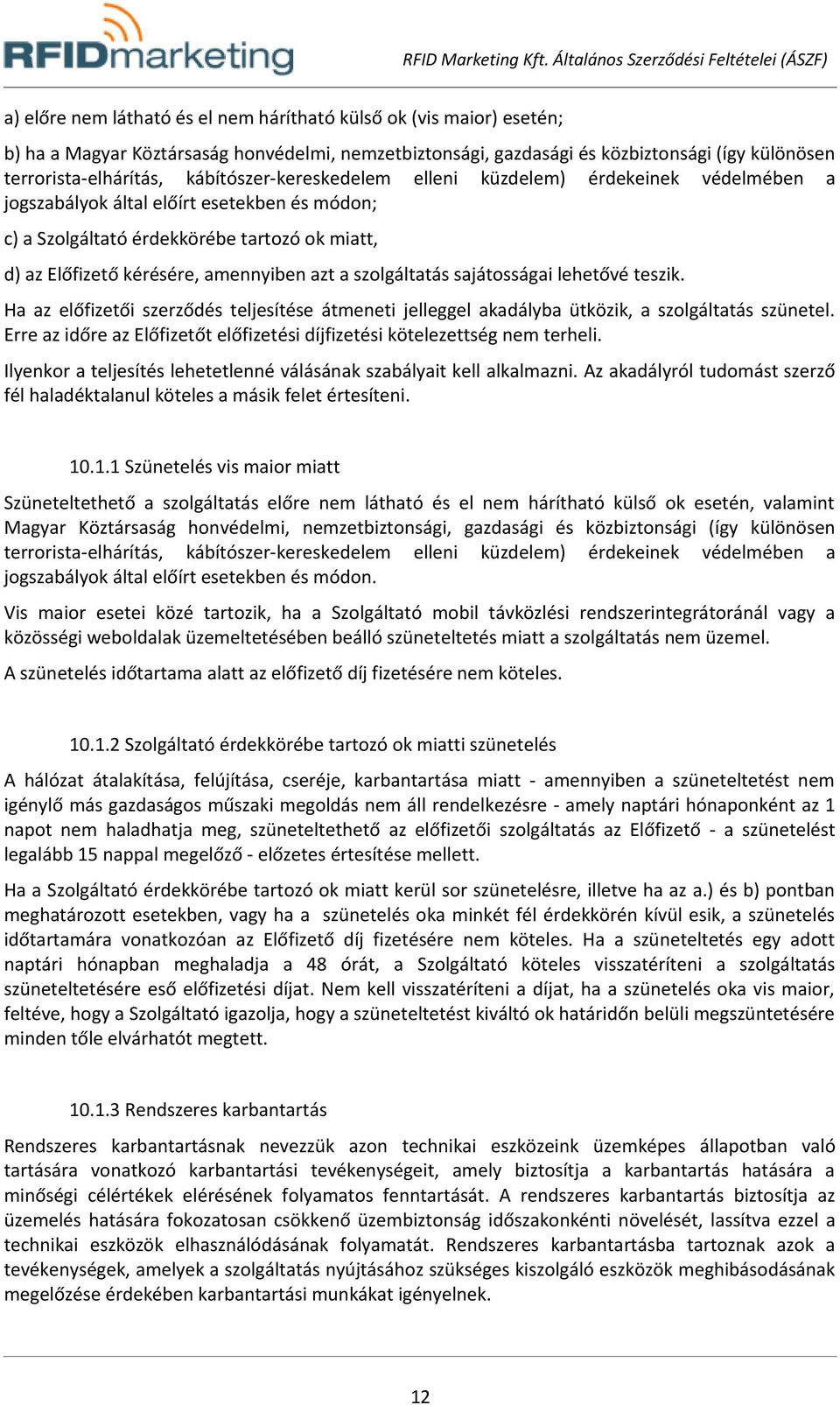 RFIDmarketing

RFID Marketing Kft. Általános Szerződési Feltételei (ÁSZF)

a) előre nem látható és el nem hárítható külső ok (vis maior) esetén;

b) ha a Magyar Köztársaság honvédelmi, nemzetbiztonsági, gazdasági és közbiztonsági (így különösen terrorista-elhárítás, kábítószer-kereskedelem elleni küzdelem) érdekeinek védelmében a jogszabályok által előírt esetekben és módon;

c) a Szolgáltató érdekkörébe tartozó ok miatt,

d) az Előfizető kérésére, amennyiben azt a szolgáltatás sajátosságai lehetővé teszik.

Ha az előfizetői szerződés teljesítése átmeneti jelleggel akadályba ütközik, a szolgáltatás szünetel. Erre az időre az Előfizetőt előfizetési díjfizetési kötelezettség nem terheli.

Ilyenkor a teljesítés lehetetlenné válásának szabályait kell alkalmazni. Az akadályról tudomást szerző fél haladéktalanul köteles a másik felet értesíteni.

10.1.1 Szünetelés vis maior miatt

Szüneteltethető a szolgáltatás előre nem látható és el nem hárítható külső ok esetén, valamint Magyar Köztársaság honvédelmi, nemzetbiztonsági, gazdasági és közbiztonsági (így különösen terrorista-elhárítás, kábítószer-kereskedelem elleni küzdelem) érdekeinek védelmében a jogszabályok által előírt esetekben és módon.

Vis maior esetei közé tartozik, ha a Szolgáltató mobil távközlési rendszerintegrátoránál vagy a közösségi weboldalak üzemeltetésében beálló szüneteltetés miatt a szolgáltatás nem üzemel.

A szünetelés időtartama alatt az előfizető díj fizetésére nem köteles.

10.1.2 Szolgáltató érdekkörébe tartozó ok miatti szünetelés

A hálózat átalakítása, felújítása, cseréje, karbantartása miatt - amennyiben a szüneteltetést nem igénylő más gazdaságos műszaki megoldás nem áll rendelkezésre - amely naptári hónaponként az 1 napot nem haladhatja meg, szüneteltethető az előfizetői szolgáltatás az Előfizető - a szünetelést legalább 15 nappal megelőző - előzetes értesítése mellett.

Ha a Szolgáltató érdekkörébe tartozó ok miatt kerül sor szünetelésre, illetve ha az a.) és b) pontban meghatározott esetekben, vagy ha a szünetelés oka minkét fél érdekkörén kívül esik, a szünetelés időtartamára vonatkozóan az Előfizető díj fizetésére nem köteles. Ha a szüneteltetés egy adott naptári hónapban meghaladja a 48 órát, a Szolgáltató köteles visszatéríteni a szolgáltatás szüneteltetésére eső előfizetési díjat. Nem kell visszatéríteni a díjat, ha a szünetelés oka vis maior, feltéve, hogy a Szolgáltató igazolja, hogy a szüneteltetést kiváltó ok határidőn belüli megszüntetésére minden tőle elvárhatót megtett.

10.1.3 Rendszeres karbantartás

Rendszeres karbantartásnak nevezzük azon technikai eszközeink üzemképes állapotban való tartására vonatkozó karbantartási tevékenységeit, amely biztosítja a karbantartás hatására a minőségi célértékek elérésének folyamatos fenntartását. A rendszeres karbantartás biztosítja az üzemelés hatására fokozatosan csökkenő üzembiztonság időszakonkénti növelését, lassítva ezzel a technikai eszközök elhasználódásának folyamatát. Rendszeres karbantartásba tartoznak azok a tevékenységek, amelyek a szolgáltatás nyújtásához szükséges kiszolgáló eszközök meghibásodásának megelőzése érdekében karbantartási munkákat igényelnek.

12